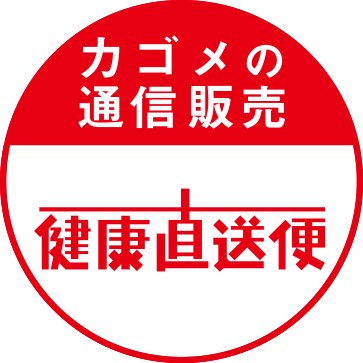 カゴメの
通信販売

健康直送便